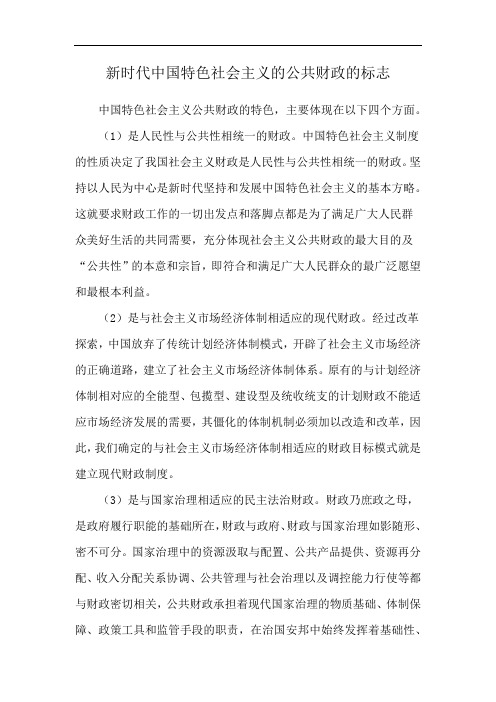 新时代中国特色社会主义的公共财政的标志

中国特色社会主义公共财政的特色，主要体现在以下四个方面。

（1）是人民性与公共性相统一的财政。中国特色社会主义制度的性质决定了我国社会主义财政是人民性与公共性相统一的财政。坚持以人民为中心是新时代坚持和发展中国特色社会主义的基本方略。这就要求财政工作的一切出发点和落脚点都是为了满足广大人民群众美好生活的共同需要，充分体现社会主义公共财政的最大目的及“公共性”的本意和宗旨，即符合和满足广大人民群众的最广泛愿望和最根本利益。

（2）是与社会主义市场经济体制相适应的现代财政。经过改革探索，中国放弃了传统计划经济体制模式，开辟了社会主义市场经济的正确道路，建立了社会主义市场经济体制体系。原有的与计划经济体制相对应的全能型、包揽型、建设型及统收统支的计划财政不能适应市场经济发展的需要，其僵化的体制机制必须加以改造和改革，因此，我们确定的与社会主义市场经济体制相适应的财政目标模式就是建立现代财政制度。

（3）是与国家治理相适应的民主法治财政。财政乃庶政之母，是政府履行职能的基础所在，财政与政府、财政与国家治理如影随形、密不可分。国家治理中的资源汲取与配置、公共产品提供、资源再分配、收入分配关系协调、公共管理与社会治理以及调控能力行使等都与财政密切相关，公共财政承担着现代国家治理的物质基础、体制保障、政策工具和监管手段的职责，在治国安邦中始终发挥着基础性、